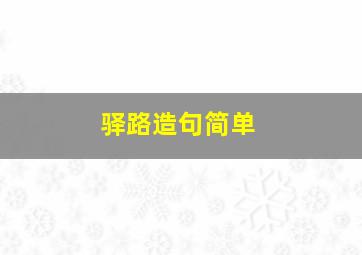 驿路造句简单